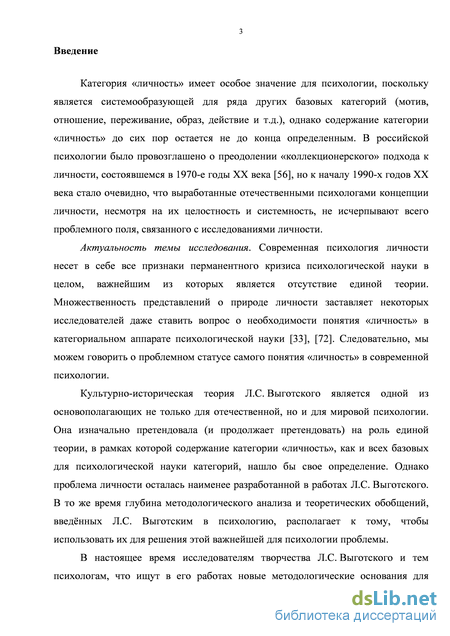 3

Введение

Категория «личность» имеет особое значение для психологии, поскольку является системообразующей для ряда других базовых категорий (мотив, отношение, переживание, образ, действие и т.д.), однако содержание категории «личность» до сих пор остается не до конца определенным. В российской психологии было провозглашено о преодолении «коллекционерского» подхода к личности, состоявшемся в 1970-е годы XX века [56], но к началу 1990-х годов XX века стало очевидно, что выработанные отечественными психологами концепции личности, несмотря на их целостность и системность, не исчерпывают всего проблемного поля, связанного с исследованиями личности.

Актуальность темы исследования. Современная психология личности несет в себе все признаки перманентного кризиса психологической науки в целом, важнейшим из которых является отсутствие единой теории. Множественность представлений о природе личности заставляет некоторых исследователей даже ставить вопрос о необходимости понятия «личность» в категориальном аппарате психологической науки [33], [72]. Следовательно, мы можем говорить о проблемном статусе самого понятия «личность» в современной психологии.

Культурно-историческая теория Л.С. Выготского является одной из основополагающих не только для отечественной, но и для мировой психологии. Она изначально претендовала (и продолжает претендовать) на роль единой теории, в рамках которой содержание категории «личность», как и всех базовых для психологической науки категорий, нашло бы свое определение. Однако проблема личности осталась наименее разработанной в работах Л.С. Выготского. В то же время глубина методологического анализа и теоретических обобщений, введённых Л.С. Выготским в психологию, располагает к тому, чтобы использовать их для решения этой важнейшей для психологии проблемы.

В настоящее время исследователям творчества Л.С. Выготского и тем психологам, что ищут в его работах новые методологические основания для

dsLib.net
библиотека диссертаций